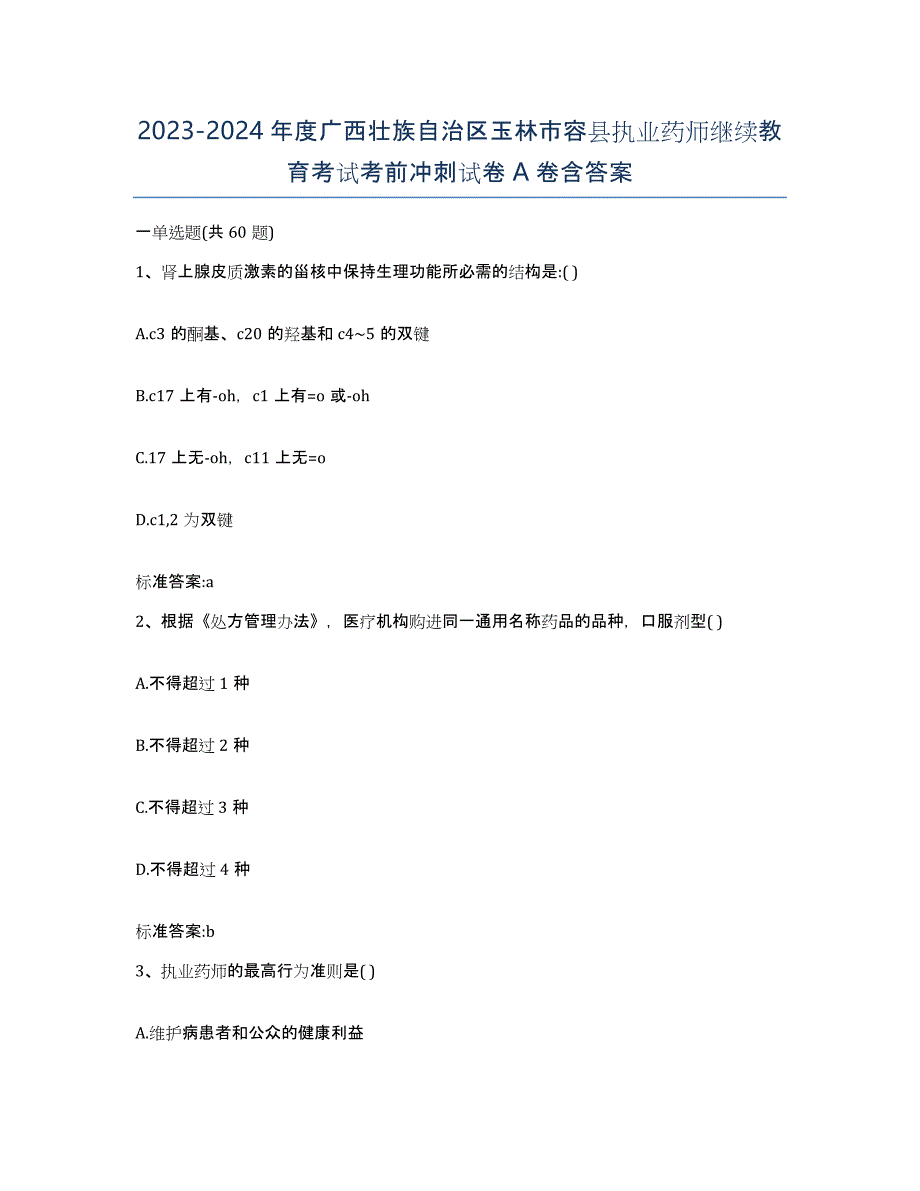 2023-2024 年度广西壮族自治区玉林市容县执业药师继续教育考试考前冲刺试卷 A 卷含答案

一单选题(共 60 题)

1、肾上腺皮质激素的甾核中保持生理功能所必需的结构是:( )

A.c3 的酮基、c20 的羟基和 c4~5 的双键

B.c17 上有-oh，c1 上有=o 或-oh

C.17 上无-oh，c11 上无=o

D.c1,2 为双键

标准答案:a

2、根据《处方管理办法》，医疗机构购进同一通用名称药品的品种，口服剂型( )

A.不得超过 1 种

B.不得超过 2 种

C.不得超过 3 种

D.不得超过 4 种

标准答案:b

3、执业药师的最高行为准则是( )

A.维护病患者和公众的健康利益